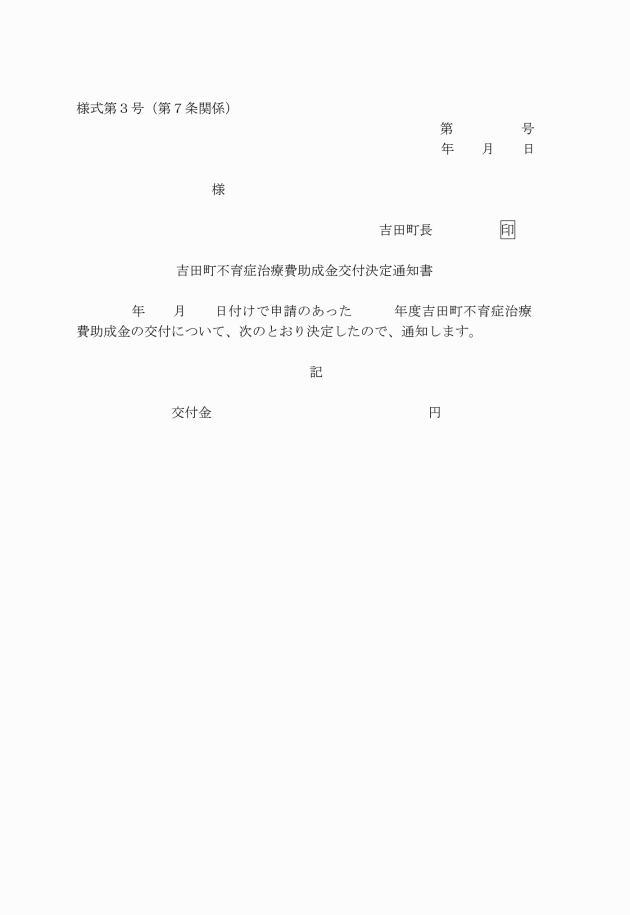 様式第３号（第７条関係）

第　　　　号
年　　月　　日

様

吉田町長　　　　　印

吉田町不育症治療費助成金交付決定通知書

年　　月　　日付けで申請のあった　　　年度吉田町不育症治療費助成金の交付について、次のとおり決定したので、通知します。

記

交付金　　　　　　　　　　　　円